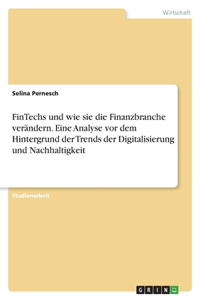 Wirtschaft

Selina Pernesch

FinTechs und wie sie die Finanzbranche verändern. Eine Analyse vor dem Hintergrund der Trends der Digitalisierung und Nachhaltigkeit

Studienarbeit

GRIN